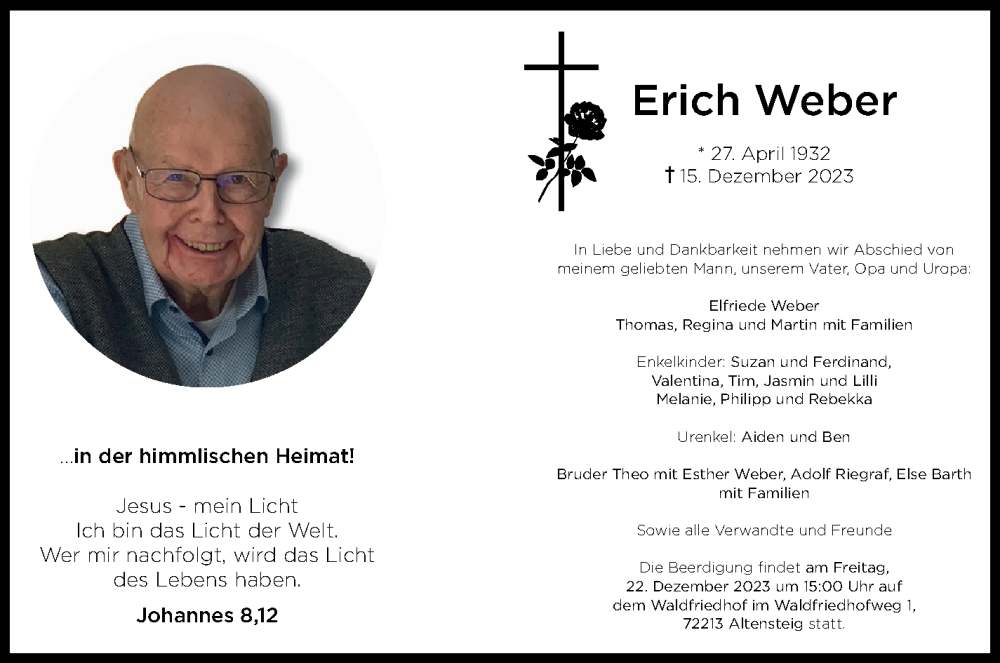 ...in der himmlischen Heimat!

Jesus - mein Licht
Ich bin das Licht der Welt.
Wer mir nachfolgt, wird das Licht des Lebens haben.

Johannes 8,12

Erich Weber

* 27. April 1932
† 15. Dezember 2023

In Liebe und Dankbarkeit nehmen wir Abschied von meinem geliebten Mann, unserem Vater, Opa und Uropa:

Elfriede Weber
Thomas, Regina und Martin mit Familien

Enkelkinder: Suzan und Ferdinand, Valentina, Tim, Jasmin und Lilli
Melanie, Philipp und Rebekka

Urenkel: Aiden und Ben

Bruder Theo mit Esther Weber, Adolf Riegraf, Else Barth mit Familien

Sowie alle Verwandte und Freunde

Die Beerdigung findet am Freitag, 22. Dezember 2023 um 15:00 Uhr auf dem Waldfriedhof im Waldfriedhofweg 1, 72213 Altensteig statt.